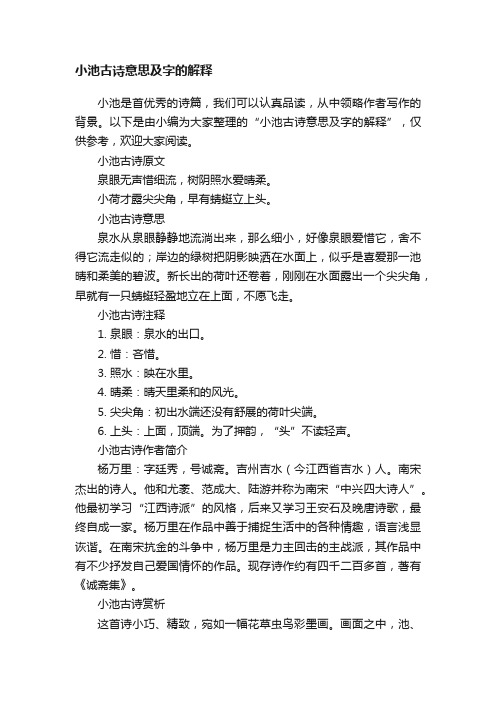 小池古诗意思及字的解释

小池是首优秀的诗篇，我们可以认真品读，从中领略作者写作的背景。以下是由小编为大家整理的“小池古诗意思及字的解释”，仅供参考，欢迎大家阅读。

小池古诗原文

泉眼无声惜细流，树阴照水爱晴柔。

小荷才露尖尖角，早有蜻蜓立上头。

小池古诗意思

泉水从泉眼静静地流淌出来，那么细小，好像泉眼爱惜它，舍不得它流走似的；岸边的绿树把阴影映洒在水面上，似乎是喜爱那一池晴和柔美的碧波。新长出的荷叶还卷着，刚刚在水面露出一个尖尖角，早就有一只蜻蜓轻盈地立在上面，不愿飞走。

小池古诗注释

1. 泉眼：泉水的出口。

2. 惜：吝惜。

3. 照水：映在水里。

4. 晴柔：晴天里柔和的风光。

5. 尖尖角：初出水端还没有舒展的荷叶尖端。

6. 上头：上面，顶端。为了押韵，“头”不读轻声。

小池古诗作者简介

杨万里：字廷秀，号诚斋。吉州吉水（今江西省吉水）人。南宋杰出的诗人。他和尤袤、范成大、陆游并称为南宋“中兴四大诗人”。他最初学习“江西诗派”的风格，后来又学习王安石及晚唐诗歌，最终自成一家。杨万里在作品中善于捕捉生活中的各种情趣，语言浅显诙谐。在南宋抗金的斗争中，杨万里是力主回击的主战派，其作品中有不少抒发自己爱国情怀的作品。现存诗作约有四千二百多首，著有《诚斋集》。

小池古诗赏析

这首诗小巧、精致，宛如一幅花草虫鸟彩墨画。画面之中，池、